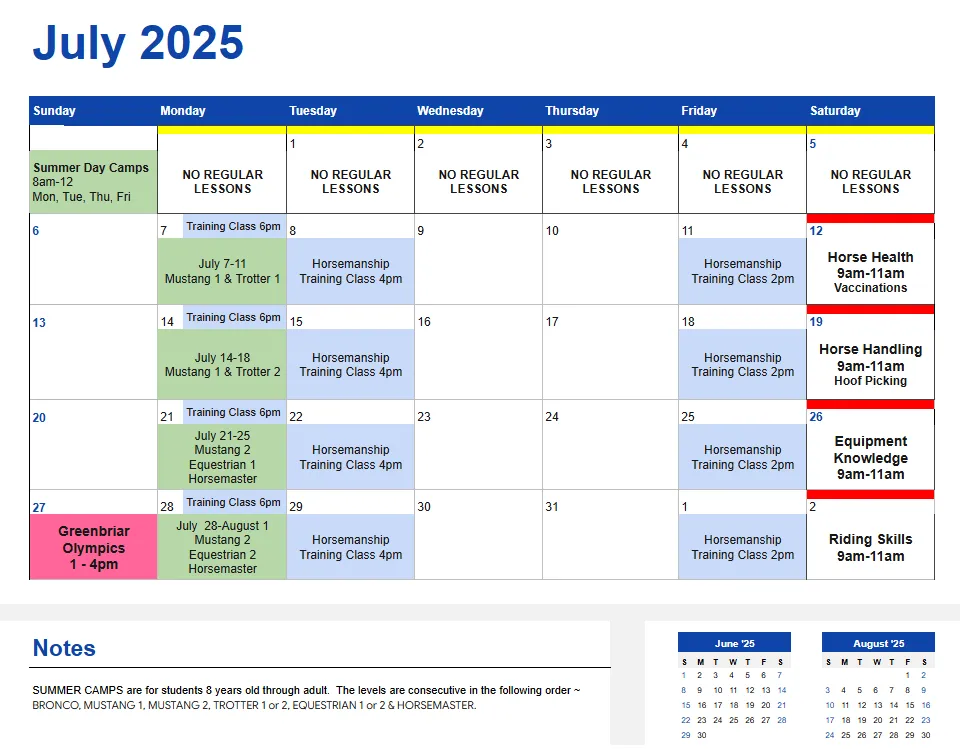 July 2025

| Sunday | Monday | Tuesday | Wednesday | Thursday | Friday | Saturday |
|---|---|---|---|---|---|---|
| Summer Day Camps 8am-12 Mon, Tue, Thu, Fri | NO REGULAR LESSONS | 1 NO REGULAR LESSONS | 2 NO REGULAR LESSONS | 3 NO REGULAR LESSONS | 4 NO REGULAR LESSONS | 5 NO REGULAR LESSONS |
| 6 | 7 Training Class 6pm July 7-11 Mustang 1 & Trotter 1 | 8 Horsemanship Training Class 4pm | 9 | 10 | 11 Horsemanship Training Class 2pm | 12 Horse Health 9am-11am Vaccinations |
| 13 | 14 Training Class 6pm July 14-18 Mustang 1 & Trotter 2 | 15 Horsemanship Training Class 4pm | 16 | 17 | 18 Horsemanship Training Class 2pm | 19 Horse Handling 9am-11am Hoof Picking |
| 20 | 21 Training Class 6pm July 21-25 Mustang 2 Equestrian 1 Horsemaster | 22 Horsemanship Training Class 4pm | 23 | 24 | 25 Horsemanship Training Class 2pm | 26 Equipment Knowledge 9am-11am |
| 27 Greenbriar Olympics 1 - 4pm | 28 Training Class 6pm July 28-August 1 Mustang 2 Equestrian 2 Horsemaster | 29 Horsemanship Training Class 4pm | 30 | 31 | 1 Horsemanship Training Class 2pm | 2 Riding Skills 9am-11am |

Notes

SUMMER CAMPS are for students 8 years old through adult. The levels are consecutive in the following order ~ BRONCO, MUSTANG 1, MUSTANG 2, TROTTER 1 or 2, EQUESTRIAN 1 or 2 & HORSEMASTER.

June '25

| S | M | T | W | T | F | S |
|---|---|---|---|---|---|---|
| 1 | 2 | 3 | 4 | 5 | 6 | 7 |
| 8 | 9 | 10 | 11 | 12 | 13 | 14 |
| 15 | 16 | 17 | 18 | 19 | 20 | 21 |
| 22 | 23 | 24 | 25 | 26 | 27 | 28 |
| 29 | 30 | | | | | |

August '25

| S | M | T | W | T | F | S |
|---|---|---|---|---|---|---|
| | | | | | 1 | 2 |
| 3 | 4 | 5 | 6 | 7 | 8 | 9 |
| 10 | 11 | 12 | 13 | 14 | 15 | 16 |
| 17 | 18 | 19 | 20 | 21 | 22 | 23 |
| 24 | 25 | 26 | 27 | 28 | 29 | 30 |